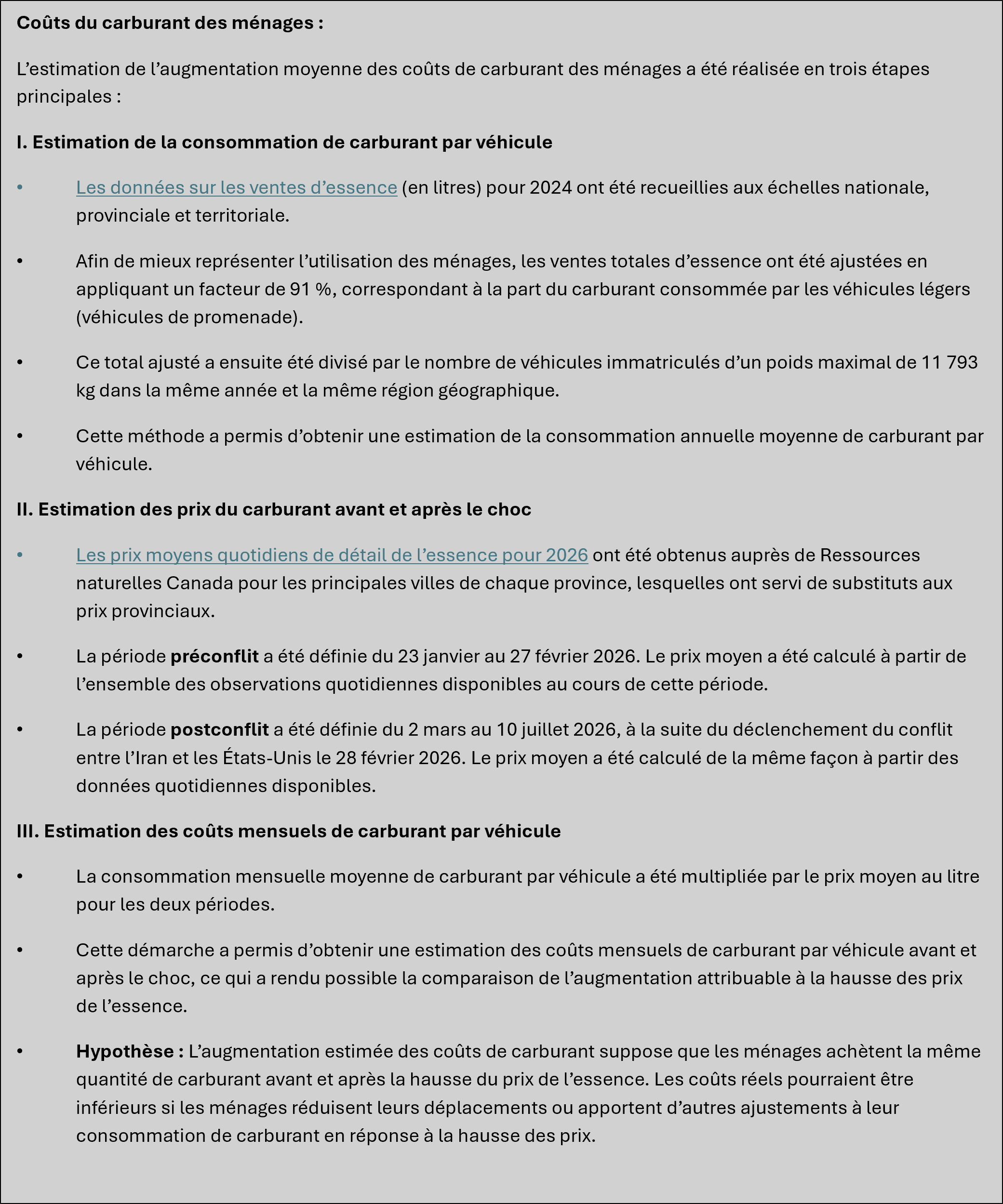 Coûts du carburant des ménages :

L'estimation de l'augmentation moyenne des coûts de carburant des ménages a été réalisée en trois étapes principales :

I. Estimation de la consommation de carburant par véhicule

• Les données sur les ventes d'essence (en litres) pour 2024 ont été recueillies aux échelles nationale, provinciale et territoriale.

• Afin de mieux représenter l'utilisation des ménages, les ventes totales d'essence ont été ajustées en appliquant un facteur de 91 %, correspondant à la part du carburant consommée par les véhicules légers (véhicules de promenade).

• Ce total ajusté a ensuite été divisé par le nombre de véhicules immatriculés d'un poids maximal de 11 793 kg dans la même année et la même région géographique.

• Cette méthode a permis d'obtenir une estimation de la consommation annuelle moyenne de carburant par véhicule.

II. Estimation des prix du carburant avant et après le choc

• Les prix moyens quotidiens de détail de l'essence pour 2026 ont été obtenus auprès de Ressources naturelles Canada pour les principales villes de chaque province, lesquelles ont servi de substituts aux prix provinciaux.

• La période préconflit a été définie du 23 janvier au 27 février 2026. Le prix moyen a été calculé à partir de l'ensemble des observations quotidiennes disponibles au cours de cette période.

• La période postconflit a été définie du 2 mars au 10 juillet 2026, à la suite du déclenchement du conflit entre l'Iran et les États-Unis le 28 février 2026. Le prix moyen a été calculé de la même façon à partir des données quotidiennes disponibles.

III. Estimation des coûts mensuels de carburant par véhicule

• La consommation mensuelle moyenne de carburant par véhicule a été multipliée par le prix moyen au litre pour les deux périodes.

• Cette démarche a permis d'obtenir une estimation des coûts mensuels de carburant par véhicule avant et après le choc, ce qui a rendu possible la comparaison de l'augmentation attribuable à la hausse des prix de l'essence.

• Hypothèse : L'augmentation estimée des coûts de carburant suppose que les ménages achètent la même quantité de carburant avant et après la hausse du prix de l'essence. Les coûts réels pourraient être inférieurs si les ménages réduisent leurs déplacements ou apportent d'autres ajustements à leur consommation de carburant en réponse à la hausse des prix.